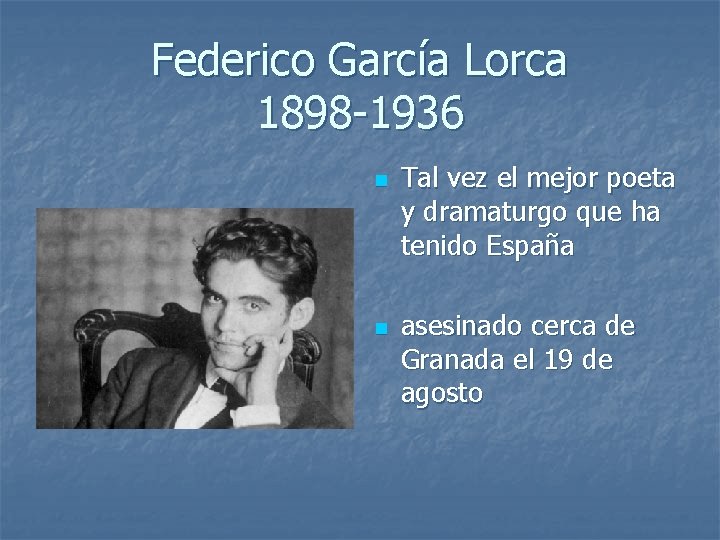 Federico García Lorca
1898-1936

Tal vez el mejor poeta y dramaturgo que ha tenido España

asesinado cerca de Granada el 19 de agosto